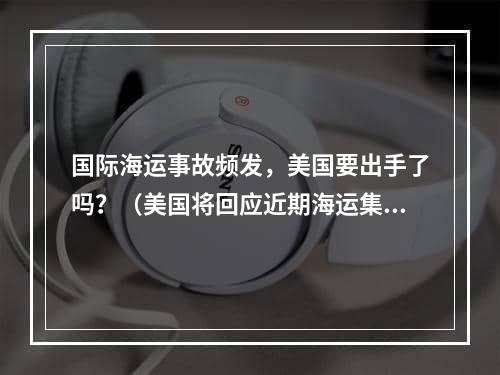 国际海运事故频发，美国要出手了吗？（美国将回应近期海运集...

SONY